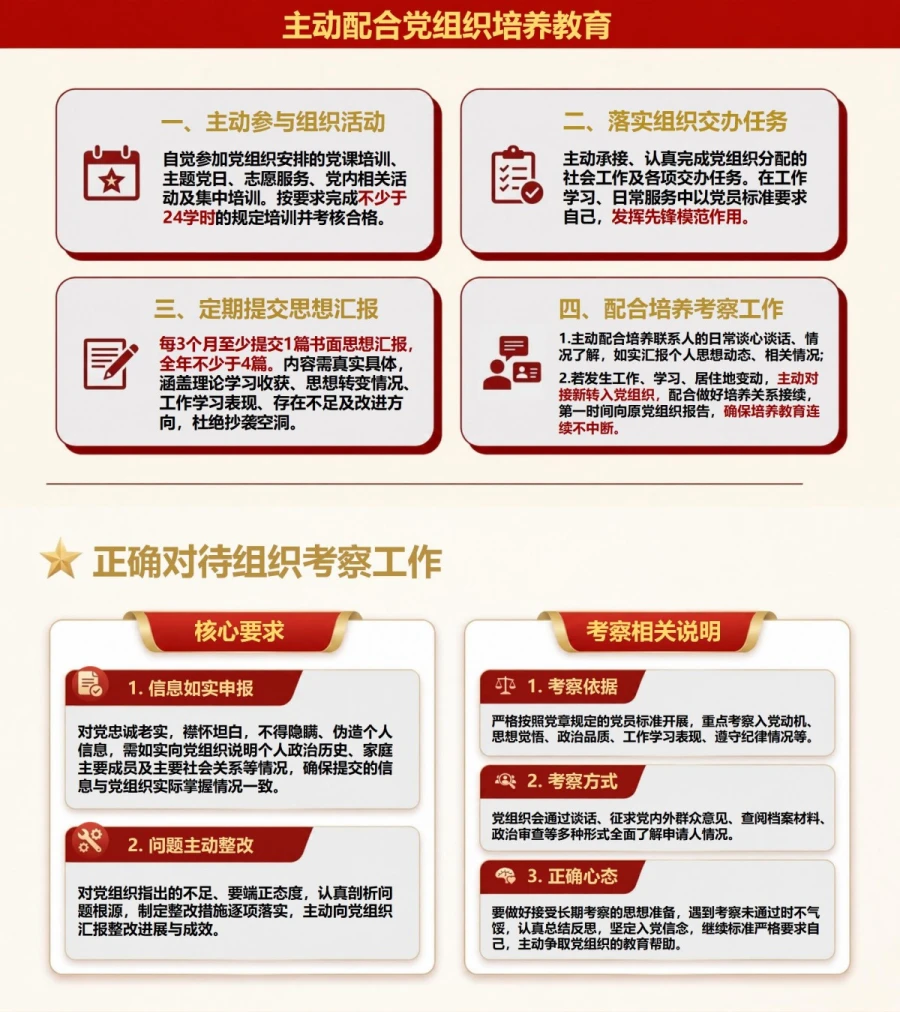 主动配合党组织培养教育

一、主动参与组织活动

自觉参加党组织安排的党课培训、主题党日、志愿服务、党内相关活动及集中培训。按要求完成不少于24学时的规定培训并考核合格。

二、落实组织交办任务

主动承接、认真完成党组织分配的社会工作及各项交办任务。在工作学习、日常服务中以党员标准要求自己，发挥先锋模范作用。

三、定期提交思想汇报

每3个月至少提交1篇书面思想汇报，全年不少于4篇。内容需真实具体，涵盖理论学习收获、思想转变情况、工作学习表现、存在不足及改进方向，杜绝抄袭空洞。

四、配合培养考察工作

1.主动配合培养联系人的日常谈心谈话、情况了解，如实汇报个人思想动态、相关情况;

2.若发生工作、学习、居住地变动，主动对接新转入党组织，配合做好培养关系接续，第一时间向原党组织报告，确保培养教育连续不中断。

正确对待组织考察工作

核心要求

1. 信息如实申报

对党忠诚老实，襟怀坦白，不得隐瞒、伪造个人信息，需如实向党组织说明个人政治历史、家庭主要成员及主要社会关系等情况，确保提交的信息与党组织实际掌握情况一致。

2. 问题主动整改

对党组织指出的不足、要端正态度，认真剖析问题根源，制定整改措施逐项落实，主动向党组织汇报整改进展与成效。

考察相关说明

1. 考察依据

严格按照党章规定的党员标准开展，重点考察入党动机、思想觉悟、政治品质、工作学习表现、遵守纪律情况等。

2. 考察方式

党组织会通过谈话、征求党内外群众意见、查阅档案材料、政治审查等多种形式全面了解申请人情况。

3. 正确心态

要做好接受长期考察的思想准备，遇到考察未通过时不气馁，认真总结反思，坚定入党信念，继续标准严格要求自己，主动争取党组织的教育帮助。